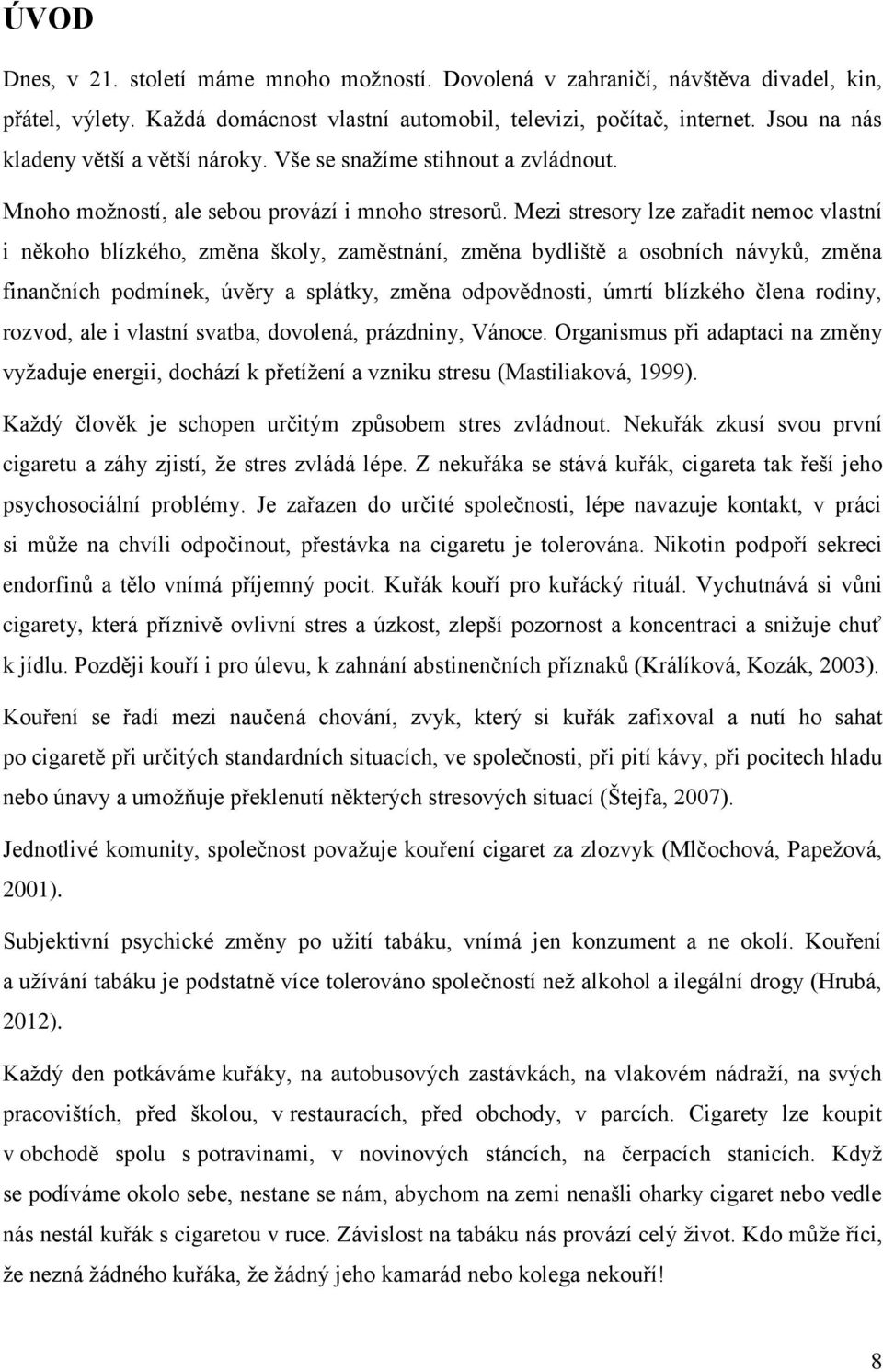 ÚVOD

Dnes, v 21. století máme mnoho možností. Dovolená v zahraničí, návštěva divadel, kin, přátel, výlety. Každá domácnost vlastní automobil, televizi, počítač, internet. Jsou na nás kladeny větší a větší nároky. Vše se snažíme stihnout a zvládnout.

Mnoho možností, ale sebou provází i mnoho stresorů. Mezi stresory lze zařadit nemoc vlastní i někoho blízkého, změna školy, zaměstnání, změna bydliště a osobních návyků, změna finančních podmínek, úvěry a splátky, změna odpovědnosti, úmrtí blízkého člena rodiny, rozvod, ale i vlastní svatba, dovolená, prázdniny, Vánoce. Organismus při adaptaci na změny vyžaduje energii, dochází k přetížení a vzniku stresu (Mastiliaková, 1999).

Každý člověk je schopen určitým způsobem stres zvládnout. Nekuřák zkusí svou první cigaretu a záhy zjistí, že stres zvládá lépe. Z nekuřáka se stává kuřák, cigareta tak řeší jeho psychosociální problémy. Je zařazen do určité společnosti, lépe navazuje kontakt, v práci si může na chvíli odpočinout, přestávka na cigaretu je tolerována. Nikotin podpoří sekreci endorfinů a tělo vnímá příjemný pocit. Kuřák kouří pro kuřácký rituál. Vychutnává si vůni cigarety, která příznivě ovlivní stres a úzkost, zlepší pozornost a koncentraci a snižuje chuť k jídlu. Později kouří i pro úlevu, k zahnání abstinenčních příznaků (Králíková, Kozák, 2003).

Kouření se řadí mezi naučená chování, zvyk, který si kuřák zafixoval a nutí ho sahat po cigaretě při určitých standardních situacích, ve společnosti, při pití kávy, při pocitech hladu nebo únavy a umožňuje překlenutí některých stresových situací (Štejfa, 2007).

Jednotlivé komunity, společnost považuje kouření cigaret za zlozvyk (Mlčochová, Papežová, 2001).

Subjektivní psychické změny po užití tabáku, vnímá jen konzument a ne okolí. Kouření a užívání tabáku je podstatně více tolerováno společností než alkohol a ilegální drogy (Hrubá, 2012).

Každý den potkáváme kuřáky, na autobusových zastávkách, na vlakovém nádraží, na svých pracovištích, před školou, v restauracích, před obchody, v parcích. Cigarety lze koupit v obchodě spolu s potravinami, v novinových stáncích, na čerpacích stanicích. Když se podíváme okolo sebe, nestane se nám, abychom na zemi nenašli oharky cigaret nebo vedle nás nestál kuřák s cigaretou v ruce. Závislost na tabáku nás provází celý život. Kdo může říci, že nezná žádného kuřáka, že žádný jeho kamarád nebo kolega nekouří!

8